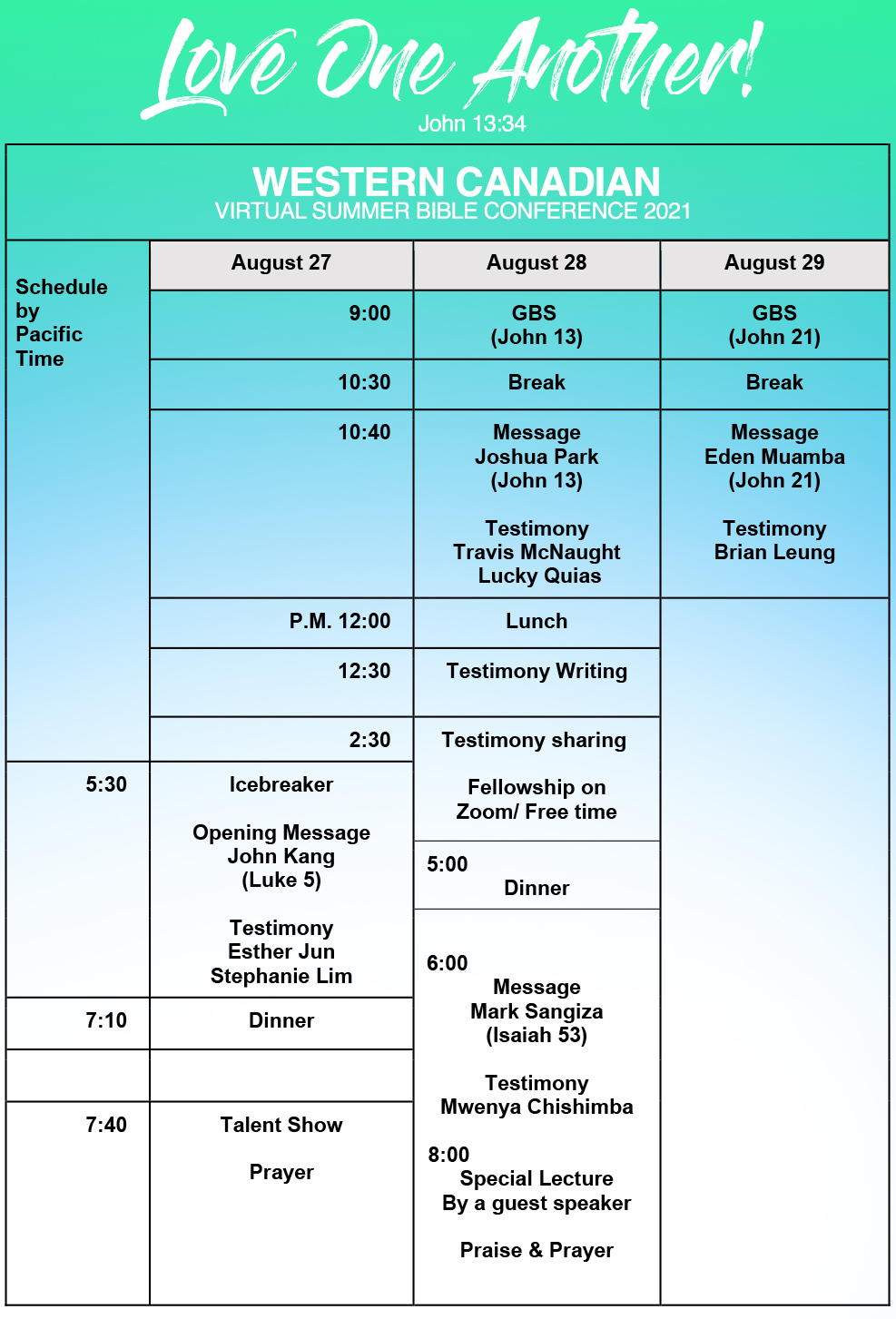 Love One Another!
John 13:34

WESTERN CANADIAN
VIRTUAL SUMMER BIBLE CONFERENCE 2021

| Schedule by Pacific Time | August 27 | August 28 | August 29 |
|---|---|---|---|
| | 9:00 | GBS (John 13) | GBS (John 21) |
| | 10:30 | Break | Break |
| | 10:40 | Message Joshua Park (John 13) Testimony Travis McNaught Lucky Quias | Message Eden Muamba (John 21) Testimony Brian Leung |
| | P.M. 12:00 | Lunch | |
| | 12:30 | Testimony Writing | |
| | 2:30 | Testimony sharing Fellowship on Zoom/ Free time | |
| 5:30 | Icebreaker Opening Message John Kang (Luke 5) Testimony Esther Jun Stephanie Lim | 5:00 Dinner | |
| 7:10 | Dinner | 6:00 Message Mark Sangiza (Isaiah 53) Testimony Mwenya Chishimba 8:00 Special Lecture By a guest speaker Praise & Prayer | |
| | | | |
| 7:40 | Talent Show Prayer | | |